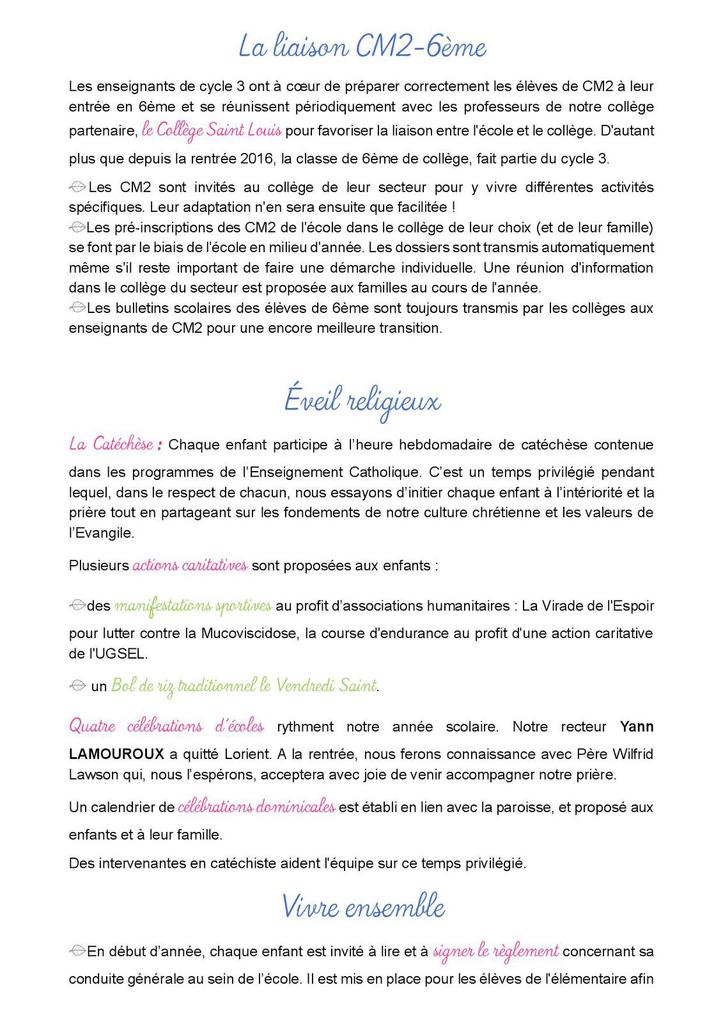 La liaison CM2-6ème

Les enseignants de cycle 3 ont à cœur de préparer correctement les élèves de CM2 à leur entrée en 6ème et se réunissent périodiquement avec les professeurs de notre collège partenaire, le Collège Saint Louis pour favoriser la liaison entre l'école et le collège. D'autant plus que depuis la rentrée 2016, la classe de 6ème de collège, fait partie du cycle 3.

Les CM2 sont invités au collège de leur secteur pour y vivre différentes activités spécifiques. Leur adaptation n'en sera ensuite que facilitée !
Les pré-inscriptions des CM2 de l'école dans le collège de leur choix (et de leur famille) se font par le biais de l'école en milieu d'année. Les dossiers sont transmis automatiquement même s'il reste important de faire une démarche individuelle. Une réunion d'information dans le collège du secteur est proposée aux familles au cours de l'année.
Les bulletins scolaires des élèves de 6ème sont toujours transmis par les collèges aux enseignants de CM2 pour une encore meilleure transition.

Éveil religieux

La Catéchèse : Chaque enfant participe à l'heure hebdomadaire de catéchèse contenue dans les programmes de l'Enseignement Catholique. C'est un temps privilégié pendant lequel, dans le respect de chacun, nous essayons d'initier chaque enfant à l'intériorité et la prière tout en partageant sur les fondements de notre culture chrétienne et les valeurs de l'Evangile.

Plusieurs actions caritatives sont proposées aux enfants :

des manifestations sportives au profit d'associations humanitaires : La Virade de l'Espoir pour lutter contre la Mucoviscidose, la course d'endurance au profit d'une action caritative de l'UGSEL.

un Bol de riz traditionnel le Vendredi Saint.

Quatre célébrations d'écoles rythment notre année scolaire. Notre recteur Yann LAMOUROUX a quitté Lorient. A la rentrée, nous ferons connaissance avec Père Wilfrid Lawson qui, nous l'espérons, acceptera avec joie de venir accompagner notre prière.

Un calendrier de célébrations dominicales est établi en lien avec la paroisse, et proposé aux enfants et à leur famille.

Des intervenantes en catéchiste aident l'équipe sur ce temps privilégié.

Vivre ensemble

En début d'année, chaque enfant est invité à lire et à signer le règlement concernant sa conduite générale au sein de l'école. Il est mis en place pour les élèves de l'élémentaire afin